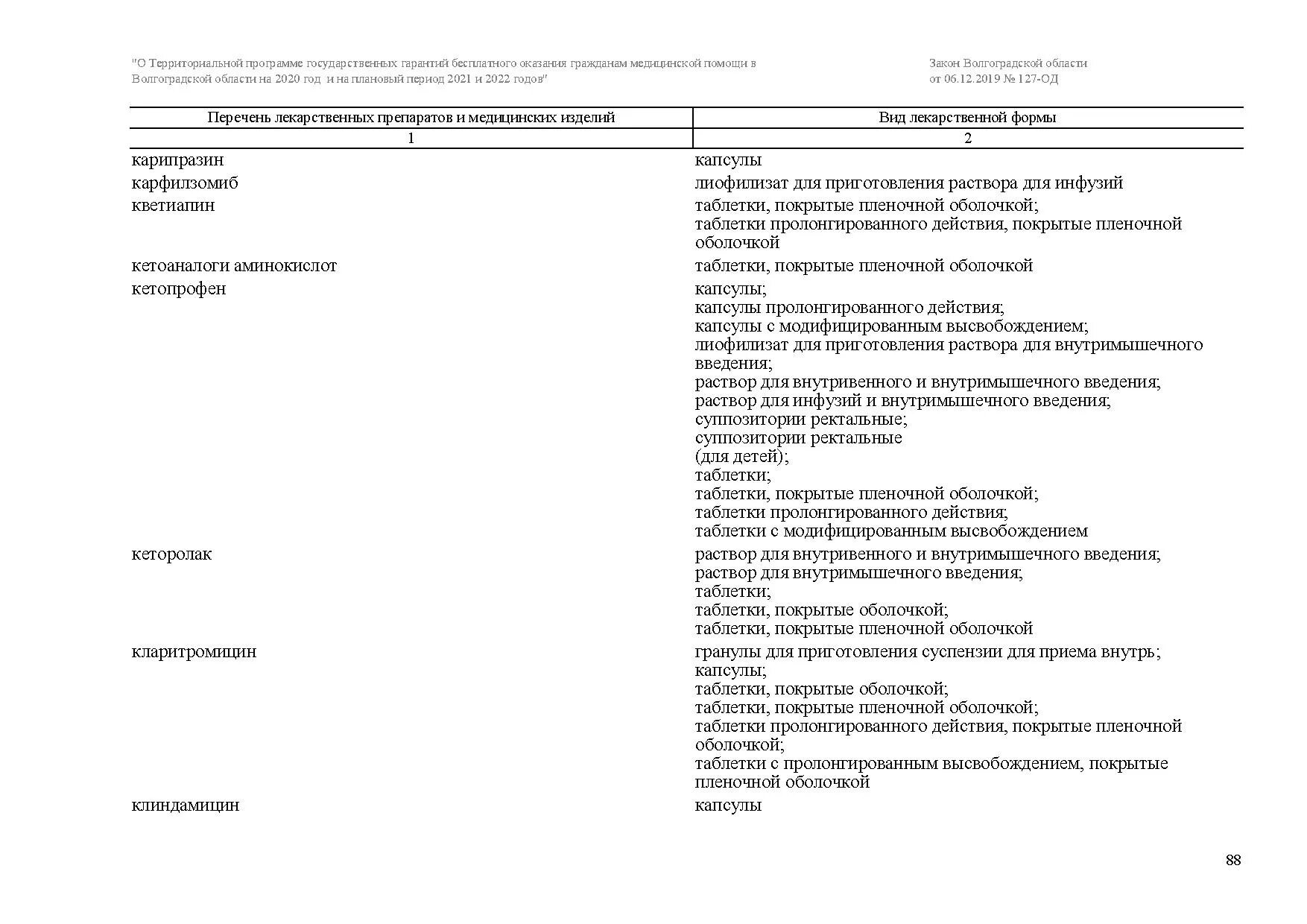 "О Территориальной программе государственных гарантий бесплатного оказания гражданам медицинской помощи в Волгоградской области на 2020 год и на плановый период 2021 и 2022 годов"

Закон Волгоградской области от 06.12.2019 № 127-ОД

| Перечень лекарственных препаратов и медицинских изделий | Вид лекарственной формы |
|---|---|
| 1 | 2 |
| карипразин | капсулы |
| карфилзомиб | лиофилизат для приготовления раствора для инфузий |
| кветиапин | таблетки, покрытые пленочной оболочкой; таблетки пролонгированного действия, покрытые пленочной оболочкой |
| кетоаналоги аминокислот | таблетки, покрытые пленочной оболочкой |
| кетопрофен | капсулы; капсулы пролонгированного действия; капсулы с модифицированным высвобождением; лиофилизат для приготовления раствора для внутримышечного введения; раствор для внутривенного и внутримышечного введения; раствор для инфузий и внутримышечного введения; суппозитории ректальные; суппозитории ректальные (для детей); таблетки; таблетки, покрытые пленочной оболочкой; таблетки пролонгированного действия; таблетки с модифицированным высвобождением |
| кеторолак | раствор для внутривенного и внутримышечного введения; раствор для внутримышечного введения; таблетки; таблетки, покрытые оболочкой; таблетки, покрытые пленочной оболочкой |
| кларитромицин | гранулы для приготовления суспензии для приема внутрь; капсулы; таблетки, покрытые оболочкой; таблетки, покрытые пленочной оболочкой; таблетки пролонгированного действия, покрытые пленочной оболочкой; таблетки с пролонгированным высвобождением, покрытые пленочной оболочкой |
| клиндамицин | капсулы |

88